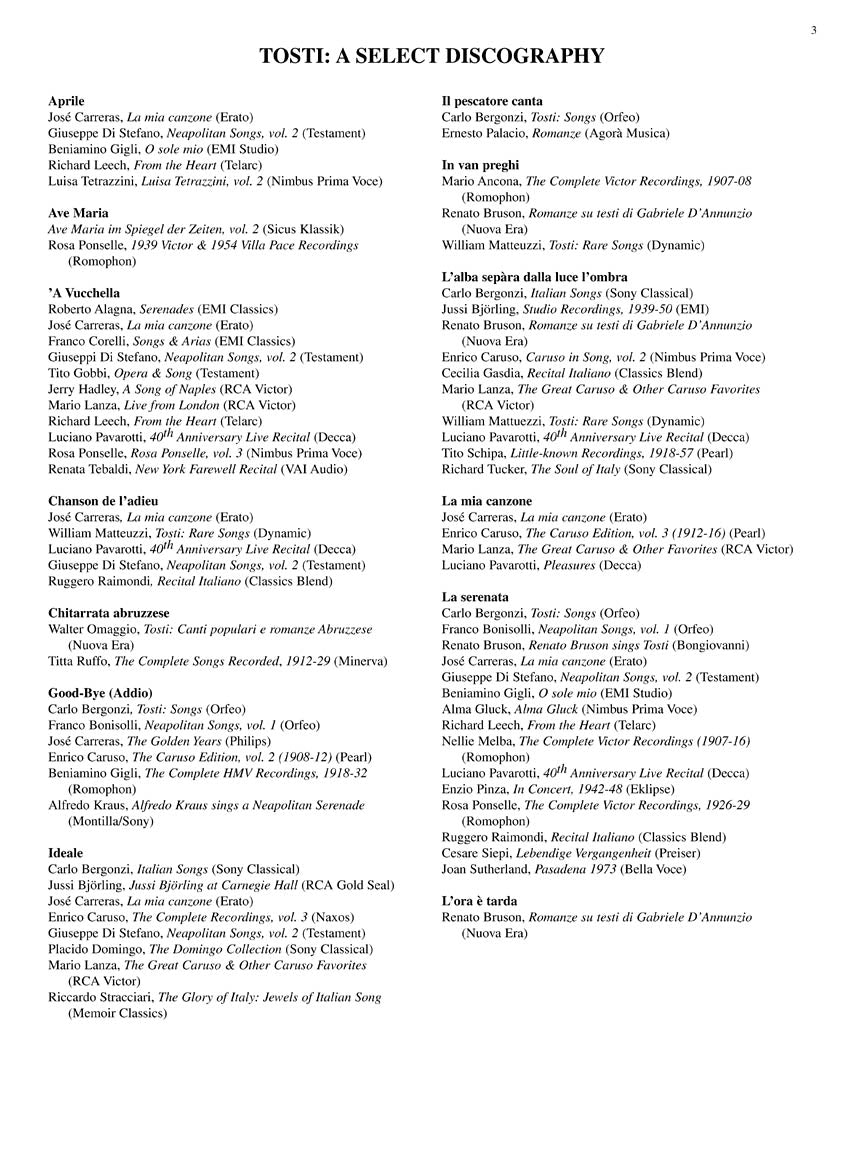 3

TOSTI: A SELECT DISCOGRAPHY

Aprile
José Carreras, La mia canzone (Erato)
Giuseppe Di Stefano, Neapolitan Songs, vol. 2 (Testament)
Beniamino Gigli, O sole mio (EMI Studio)
Richard Leech, From the Heart (Telarc)
Luisa Tetrazzini, Luisa Tetrazzini, vol. 2 (Nimbus Prima Voce)

Ave Maria
Ave Maria im Spiegel der Zeiten, vol. 2 (Sicus Klassik)
Rosa Ponselle, 1939 Victor & 1954 Villa Pace Recordings (Romophon)

'A Vucchella
Roberto Alagna, Serenades (EMI Classics)
José Carreras, La mia canzone (Erato)
Franco Corelli, Songs & Arias (EMI Classics)
Giuseppi Di Stefano, Neapolitan Songs, vol. 2 (Testament)
Tito Gobbi, Opera & Song (Testament)
Jerry Hadley, A Song of Naples (RCA Victor)
Mario Lanza, Live from London (RCA Victor)
Richard Leech, From the Heart (Telarc)
Luciano Pavarotti, $40^{th}$ Anniversary Live Recital (Decca)
Rosa Ponselle, Rosa Ponselle, vol. 3 (Nimbus Prima Voce)
Renata Tebaldi, New York Farewell Recital (VAI Audio)

Chanson de l'adieu
José Carreras, La mia canzone (Erato)
William Matteuzzi, Tosti: Rare Songs (Dynamic)
Luciano Pavarotti, $40^{th}$ Anniversary Live Recital (Decca)
Giuseppe Di Stefano, Neapolitan Songs, vol. 2 (Testament)
Ruggero Raimondi, Recital Italiano (Classics Blend)

Chitarrata abruzzese
Walter Omaggio, Tosti: Canti populari e romanze Abruzzese (Nuova Era)
Titta Ruffo, The Complete Songs Recorded, 1912-29 (Minerva)

Good-Bye (Addio)
Carlo Bergonzi, Tosti: Songs (Orfeo)
Franco Bonisolli, Neapolitan Songs, vol. 1 (Orfeo)
José Carreras, The Golden Years (Philips)
Enrico Caruso, The Caruso Edition, vol. 2 (1908-12) (Pearl)
Beniamino Gigli, The Complete HMV Recordings, 1918-32 (Romophon)
Alfredo Kraus, Alfredo Kraus sings a Neapolitan Serenade (Montilla/Sony)

Ideale
Carlo Bergonzi, Italian Songs (Sony Classical)
Jussi Björling, Jussi Björling at Carnegie Hall (RCA Gold Seal)
José Carreras, La mia canzone (Erato)
Enrico Caruso, The Complete Recordings, vol. 3 (Naxos)
Giuseppe Di Stefano, Neapolitan Songs, vol. 2 (Testament)
Placido Domingo, The Domingo Collection (Sony Classical)
Mario Lanza, The Great Caruso & Other Caruso Favorites (RCA Victor)
Riccardo Stracciari, The Glory of Italy: Jewels of Italian Song (Memoir Classics)

Il pescatore canta
Carlo Bergonzi, Tosti: Songs (Orfeo)
Ernesto Palacio, Romanze (Agorà Musica)

In van preghi
Mario Ancona, The Complete Victor Recordings, 1907-08 (Romophon)
Renato Bruson, Romanze su testi di Gabriele D'Annunzio (Nuova Era)
William Matteuzzi, Tosti: Rare Songs (Dynamic)

L'alba sepàra dalla luce l'ombra
Carlo Bergonzi, Italian Songs (Sony Classical)
Jussi Björling, Studio Recordings, 1939-50 (EMI)
Renato Bruson, Romanze su testi di Gabriele D'Annunzio (Nuova Era)
Enrico Caruso, Caruso in Song, vol. 2 (Nimbus Prima Voce)
Cecilia Gasdia, Recital Italiano (Classics Blend)
Mario Lanza, The Great Caruso & Other Caruso Favorites (RCA Victor)
William Mattuezzi, Tosti: Rare Songs (Dynamic)
Luciano Pavarotti, $40^{th}$ Anniversary Live Recital (Decca)
Tito Schipa, Little-known Recordings, 1918-57 (Pearl)
Richard Tucker, The Soul of Italy (Sony Classical)

La mia canzone
José Carreras, La mia canzone (Erato)
Enrico Caruso, The Caruso Edition, vol. 3 (1912-16) (Pearl)
Mario Lanza, The Great Caruso & Other Favorites (RCA Victor)
Luciano Pavarotti, Pleasures (Decca)

La serenata
Carlo Bergonzi, Tosti: Songs (Orfeo)
Franco Bonisolli, Neapolitan Songs, vol. 1 (Orfeo)
Renato Bruson, Renato Bruson sings Tosti (Bongiovanni)
José Carreras, La mia canzone (Erato)
Giuseppe Di Stefano, Neapolitan Songs, vol. 2 (Testament)
Beniamino Gigli, O sole mio (EMI Studio)
Alma Gluck, Alma Gluck (Nimbus Prima Voce)
Richard Leech, From the Heart (Telarc)
Nellie Melba, The Complete Victor Recordings (1907-16) (Romophon)
Luciano Pavarotti, $40^{th}$ Anniversary Live Recital (Decca)
Enzio Pinza, In Concert, 1942-48 (Eklipse)
Rosa Ponselle, The Complete Victor Recordings, 1926-29 (Romophon)
Ruggero Raimondi, Recital Italiano (Classics Blend)
Cesare Siepi, Lebendige Vergangenheit (Preiser)
Joan Sutherland, Pasadena 1973 (Bella Voce)

L'ora è tarda
Renato Bruson, Romanze su testi di Gabriele D'Annunzio (Nuova Era)